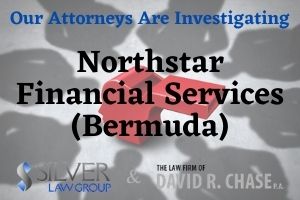 Our Attorneys Are Investigating

Northstar Financial Services (Bermuda)

SILVER LAW GROUP

&

THE LAW FIRM OF
DAVID R. CHASE P.A.